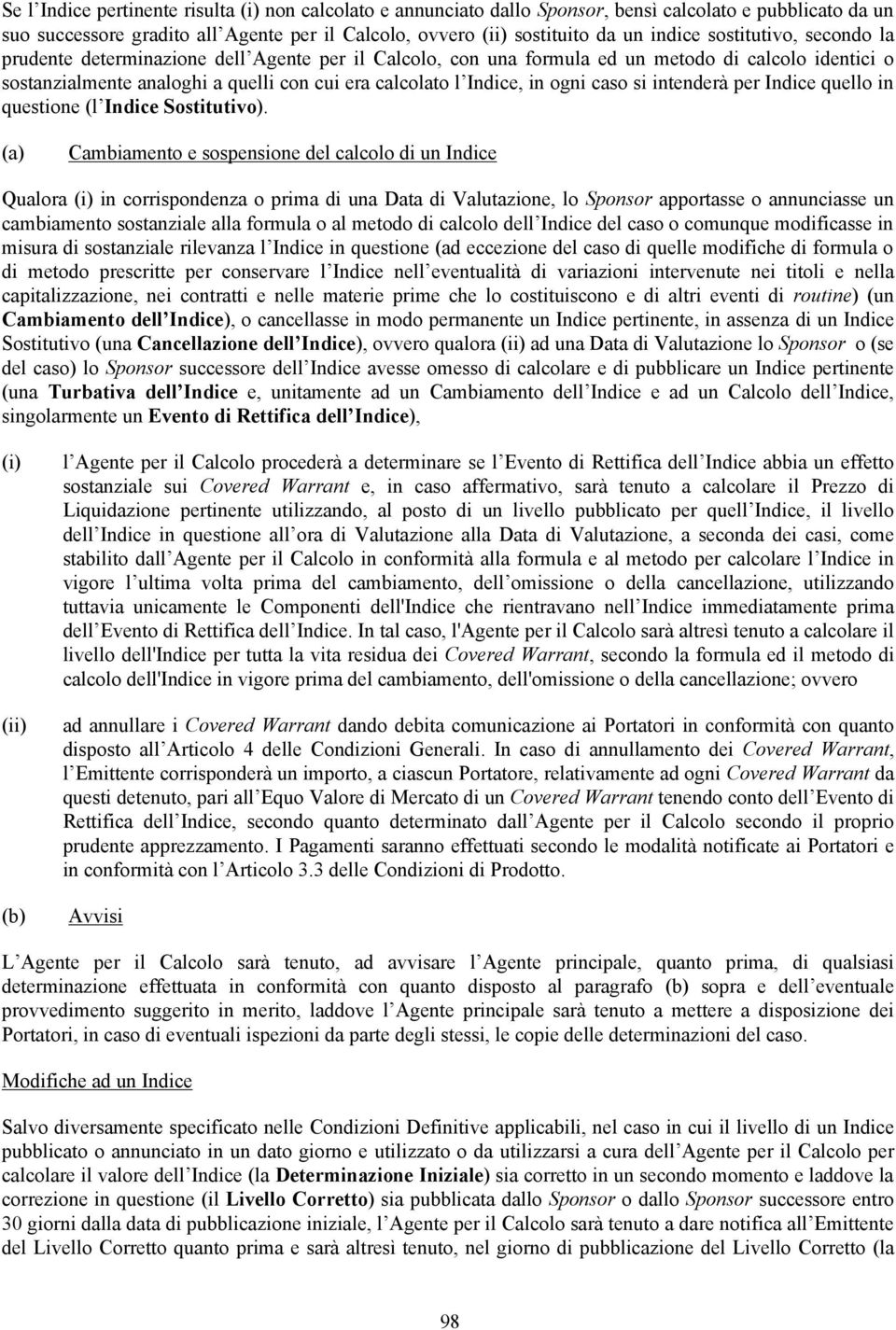 Se l Indice pertinente risulta (i) non calcolato e annunciato dallo Sponsor, bensì calcolato e pubblicato da un suo successore gradito all Agente per il Calcolo, ovvero (ii) sostituito da un indice sostitutivo, secondo la prudente determinazione dell Agente per il Calcolo, con una formula ed un metodo di calcolo identici o sostanzialmente analoghi a quelli con cui era calcolato l Indice, in ogni caso si intenderà per Indice quello in questione (l Indice Sostitutivo).

(a) Cambiamento e sospensione del calcolo di un Indice

Qualora (i) in corrispondenza o prima di una Data di Valutazione, lo Sponsor apportasse o annunciasse un cambiamento sostanziale alla formula o al metodo di calcolo dell Indice del caso o comunque modificasse in misura di sostanziale rilevanza l Indice in questione (ad eccezione del caso di quelle modifiche di formula o di metodo prescritte per conservare l Indice nell eventualità di variazioni intervenute nei titoli e nella capitalizzazione, nei contratti e nelle materie prime che lo costituiscono e di altri eventi di routine) (un Cambiamento dell Indice), o cancellasse in modo permanente un Indice pertinente, in assenza di un Indice Sostitutivo (una Cancellazione dell Indice), ovvero qualora (ii) ad una Data di Valutazione lo Sponsor o (se del caso) lo Sponsor successore dell Indice avesse omesso di calcolare e di pubblicare un Indice pertinente (una Turbativa dell Indice e, unitamente ad un Cambiamento dell Indice e ad un Calcolo dell Indice, singolarmente un Evento di Rettifica dell Indice),

(i) l Agente per il Calcolo procederà a determinare se l Evento di Rettifica dell Indice abbia un effetto sostanziale sui Covered Warrant e, in caso affermativo, sarà tenuto a calcolare il Prezzo di Liquidazione pertinente utilizzando, al posto di un livello pubblicato per quell Indice, il livello dell Indice in questione all ora di Valutazione alla Data di Valutazione, a seconda dei casi, come stabilito dall Agente per il Calcolo in conformità alla formula e al metodo per calcolare l Indice in vigore l ultima volta prima del cambiamento, dell omissione o della cancellazione, utilizzando tuttavia unicamente le Componenti dell'Indice che rientravano nell Indice immediatamente prima dell Evento di Rettifica dell Indice. In tal caso, l'Agente per il Calcolo sarà altresì tenuto a calcolare il livello dell'Indice per tutta la vita residua dei Covered Warrant, secondo la formula ed il metodo di calcolo dell'Indice in vigore prima del cambiamento, dell'omissione o della cancellazione; ovvero

(ii) ad annullare i Covered Warrant dando debita comunicazione ai Portatori in conformità con quanto disposto all Articolo 4 delle Condizioni Generali. In caso di annullamento dei Covered Warrant, l Emittente corrisponderà un importo, a ciascun Portatore, relativamente ad ogni Covered Warrant da questi detenuto, pari all Equo Valore di Mercato di un Covered Warrant tenendo conto dell Evento di Rettifica dell Indice, secondo quanto determinato dall Agente per il Calcolo secondo il proprio prudente apprezzamento. I Pagamenti saranno effettuati secondo le modalità notificate ai Portatori e in conformità con l Articolo 3.3 delle Condizioni di Prodotto.

(b) Avvisi

L Agente per il Calcolo sarà tenuto, ad avvisare l Agente principale, quanto prima, di qualsiasi determinazione effettuata in conformità con quanto disposto al paragrafo (b) sopra e dell eventuale provvedimento suggerito in merito, laddove l Agente principale sarà tenuto a mettere a disposizione dei Portatori, in caso di eventuali ispezioni da parte degli stessi, le copie delle determinazioni del caso.

Modifiche ad un Indice

Salvo diversamente specificato nelle Condizioni Definitive applicabili, nel caso in cui il livello di un Indice pubblicato o annunciato in un dato giorno e utilizzato o da utilizzarsi a cura dell Agente per il Calcolo per calcolare il valore dell Indice (la Determinazione Iniziale) sia corretto in un secondo momento e laddove la correzione in questione (il Livello Corretto) sia pubblicata dallo Sponsor o dallo Sponsor successore entro 30 giorni dalla data di pubblicazione iniziale, l Agente per il Calcolo sarà tenuto a dare notifica all Emittente del Livello Corretto quanto prima e sarà altresì tenuto, nel giorno di pubblicazione del Livello Corretto (la

98